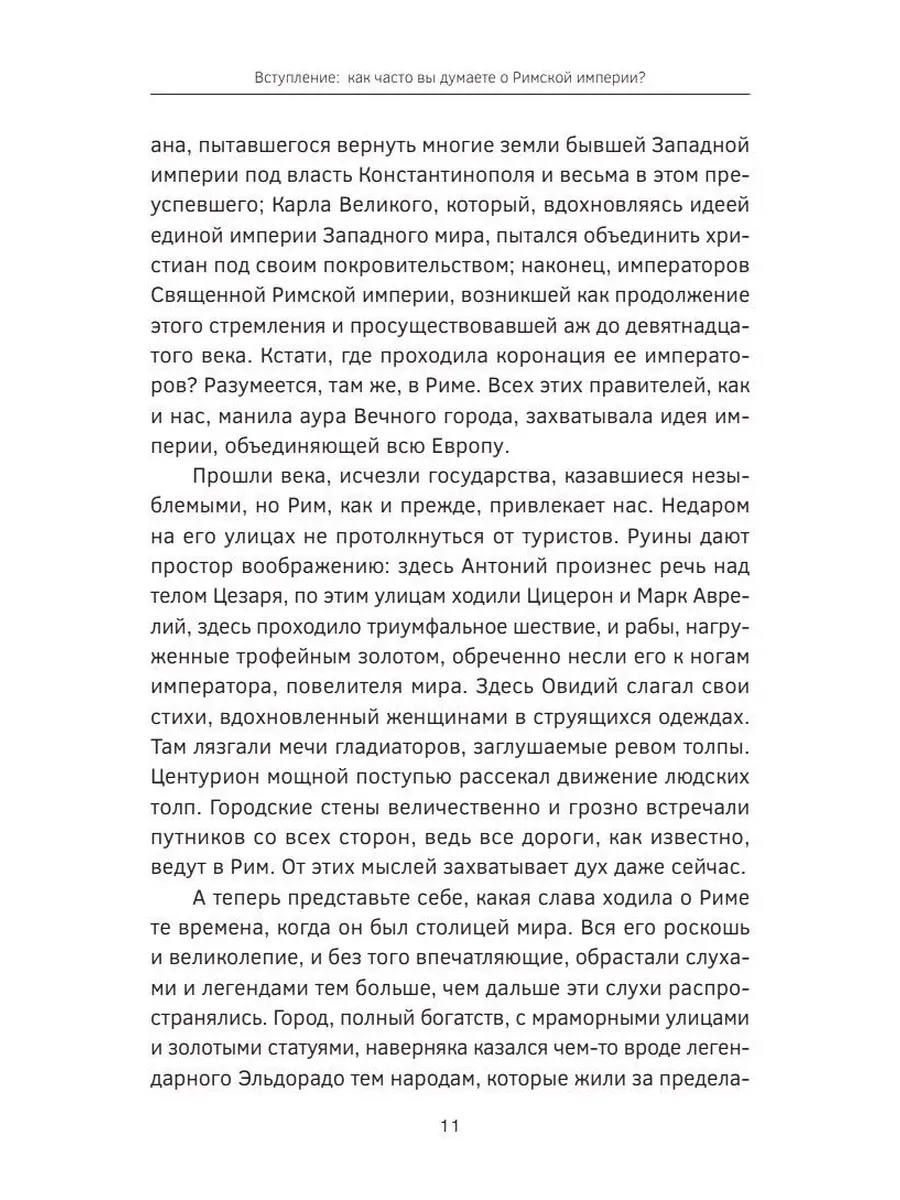 Вступление: как часто вы думаете о Римской империи?

ана, пытавшегося вернуть многие земли бывшей Западной империи под власть Константинополя и весьма в этом преуспевшего; Карла Великого, который, вдохновляясь идеей единой империи Западного мира, пытался объединить христиан под своим покровительством; наконец, императоров Священной Римской империи, возникшей как продолжение этого стремления и просуществовавшей аж до девятнадцатого века. Кстати, где проходила коронация ее императоров? Разумеется, там же, в Риме. Всех этих правителей, как и нас, манила аура Вечного города, захватывала идея империи, объединяющей всю Европу.

Прошли века, исчезли государства, казавшиеся незыблемыми, но Рим, как и прежде, привлекает нас. Недаром на его улицах не протолкнуться от туристов. Руины дают простор воображению: здесь Антоний произнес речь над телом Цезаря, по этим улицам ходили Цицерон и Марк Аврелий, здесь проходило триумфальное шествие, и рабы, нагруженные трофейным золотом, обреченно несли его к ногам императора, повелителя мира. Здесь Овидий слагал свои стихи, вдохновленный женщинами в струящихся одеждах. Там лязгали мечи гладиаторов, заглушаемые ревом толпы. Центурион мощной поступью рассекал движение людских толп. Городские стены величественно и грозно встречали путников со всех сторон, ведь все дороги, как известно, ведут в Рим. От этих мыслей захватывает дух даже сейчас.

А теперь представьте себе, какая слава ходила о Риме те времена, когда он был столицей мира. Вся его роскошь и великолепие, и без того впечатляющие, обрастали слухами и легендами тем больше, чем дальше эти слухи распространялись. Город, полный богатств, с мраморными улицами и золотыми статуями, наверняка казался чем-то вроде легендарного Эльдорадо тем народам, которые жили за предела-

11